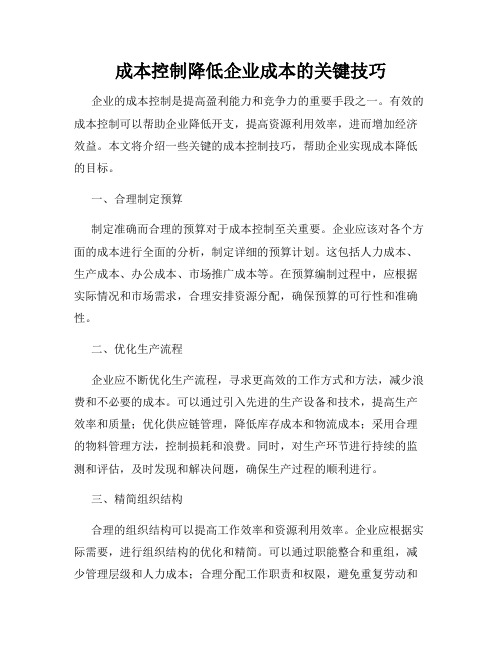 成本控制降低企业成本的关键技巧

企业的成本控制是提高盈利能力和竞争力的重要手段之一。有效的成本控制可以帮助企业降低开支，提高资源利用效率，进而增加经济效益。本文将介绍一些关键的成本控制技巧，帮助企业实现成本降低的目标。

一、合理制定预算

制定准确而合理的预算对于成本控制至关重要。企业应该对各个方面的成本进行全面的分析，制定详细的预算计划。这包括人力成本、生产成本、办公成本、市场推广成本等。在预算编制过程中，应根据实际情况和市场需求，合理安排资源分配，确保预算的可行性和准确性。

二、优化生产流程

企业应不断优化生产流程，寻求更高效的工作方式和方法，减少浪费和不必要的成本。可以通过引入先进的生产设备和技术，提高生产效率和质量；优化供应链管理，降低库存成本和物流成本；采用合理的物料管理方法，控制损耗和浪费。同时，对生产环节进行持续的监测和评估，及时发现和解决问题，确保生产过程的顺利进行。

三、精简组织结构

合理的组织结构可以提高工作效率和资源利用效率。企业应根据实际需要，进行组织结构的优化和精简。可以通过职能整合和重组，减少管理层级和人力成本；合理分配工作职责和权限，避免重复劳动和